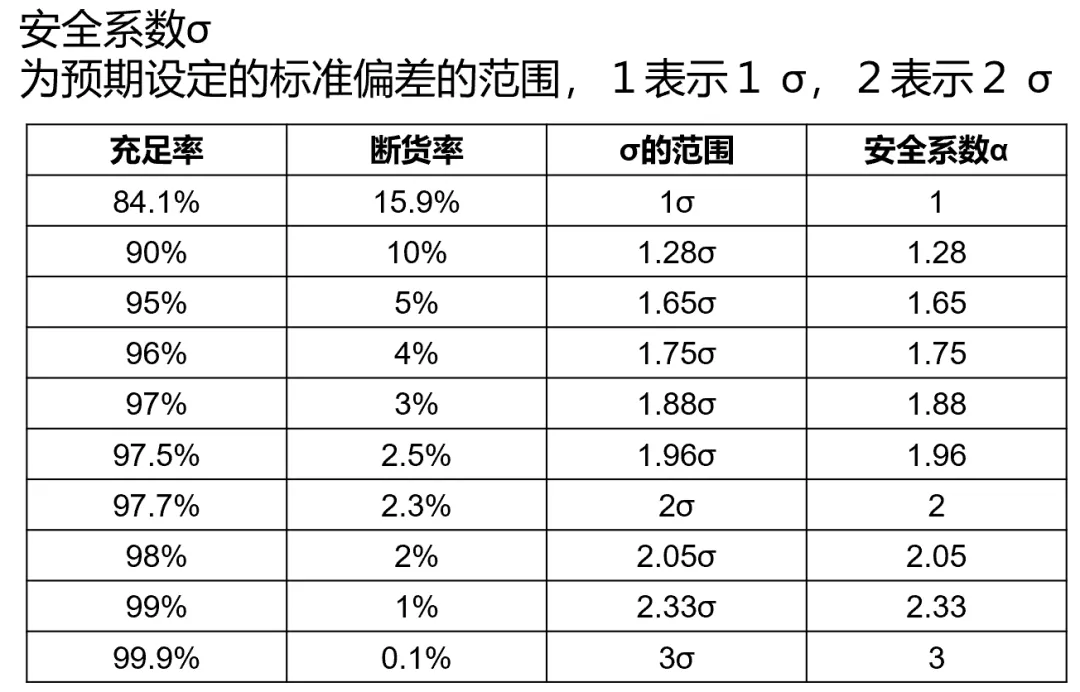 安全系数σ
为预期设定的标准偏差的范围，1表示1σ，2表示2σ

| 充足率 | 断货率 | σ的范围 | 安全系数α |
|---|---|---|---|
| 84.1% | 15.9% | 1σ | 1 |
| 90% | 10% | 1.28σ | 1.28 |
| 95% | 5% | 1.65σ | 1.65 |
| 96% | 4% | 1.75σ | 1.75 |
| 97% | 3% | 1.88σ | 1.88 |
| 97.5% | 2.5% | 1.96σ | 1.96 |
| 97.7% | 2.3% | 2σ | 2 |
| 98% | 2% | 2.05σ | 2.05 |
| 99% | 1% | 2.33σ | 2.33 |
| 99.9% | 0.1% | 3σ | 3 |